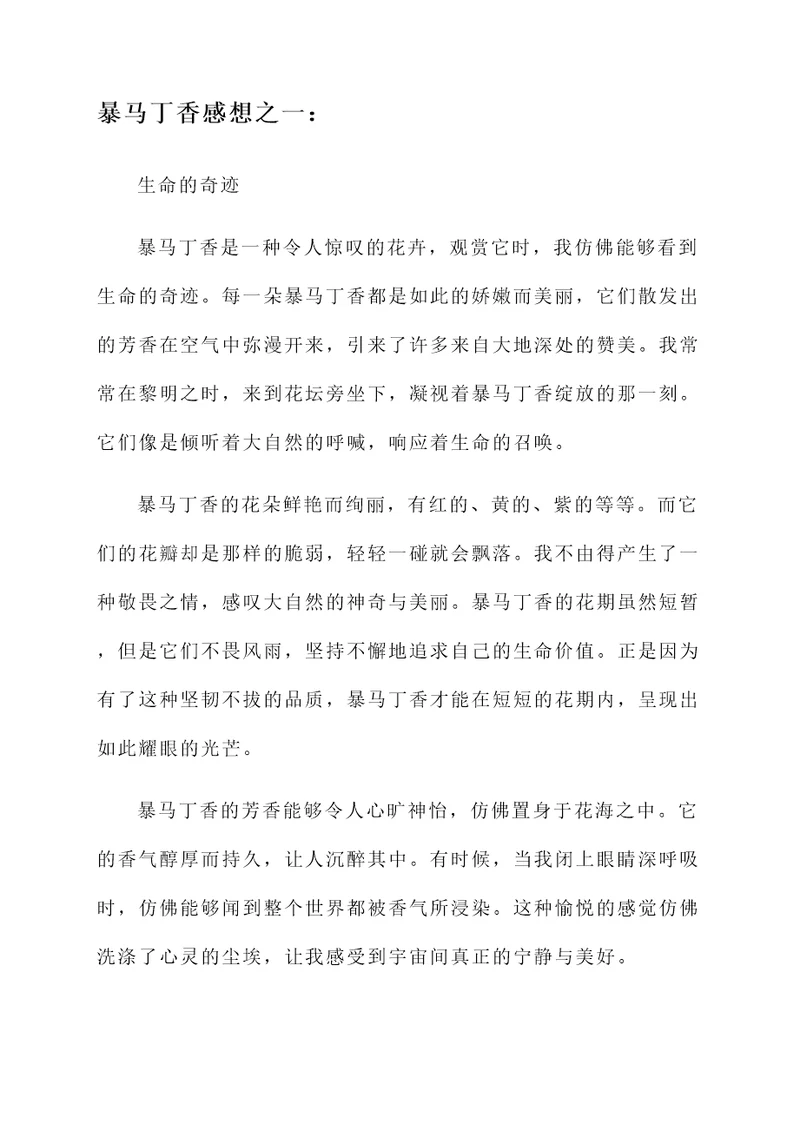 暴马丁香感想之一：

生命的奇迹

暴马丁香是一种令人惊叹的花卉，观赏它时，我仿佛能够看到生命的奇迹。每一朵暴马丁香都是如此的娇嫩而美丽，它们散发出的芳香在空气中弥漫开来，引来了许多来自大地深处的赞美。我常常在黎明之时，来到花坛旁坐下，凝视着暴马丁香绽放的那一刻。它们像是倾听着大自然的呼喊，响应着生命的召唤。

暴马丁香的花朵鲜艳而绚丽，有红的、黄的、紫的等等。而它们的花瓣却是那样的脆弱，轻轻一碰就会飘落。我不由得产生了一种敬畏之情，感叹大自然的神奇与美丽。暴马丁香的花期虽然短暂，但是它们不畏风雨，坚持不懈地追求自己的生命价值。正是因为有了这种坚韧不拔的品质，暴马丁香才能在短短的花期内，呈现出如此耀眼的光芒。

暴马丁香的芳香能够令人心旷神怡，仿佛置身于花海之中。它的香气醇厚而持久，让人沉醉其中。有时候，当我闭上眼睛深呼吸时，仿佛能够闻到整个世界都被香气所浸染。这种愉悦的感觉仿佛洗涤了心灵的尘埃，让我感受到宇宙间真正的宁静与美好。